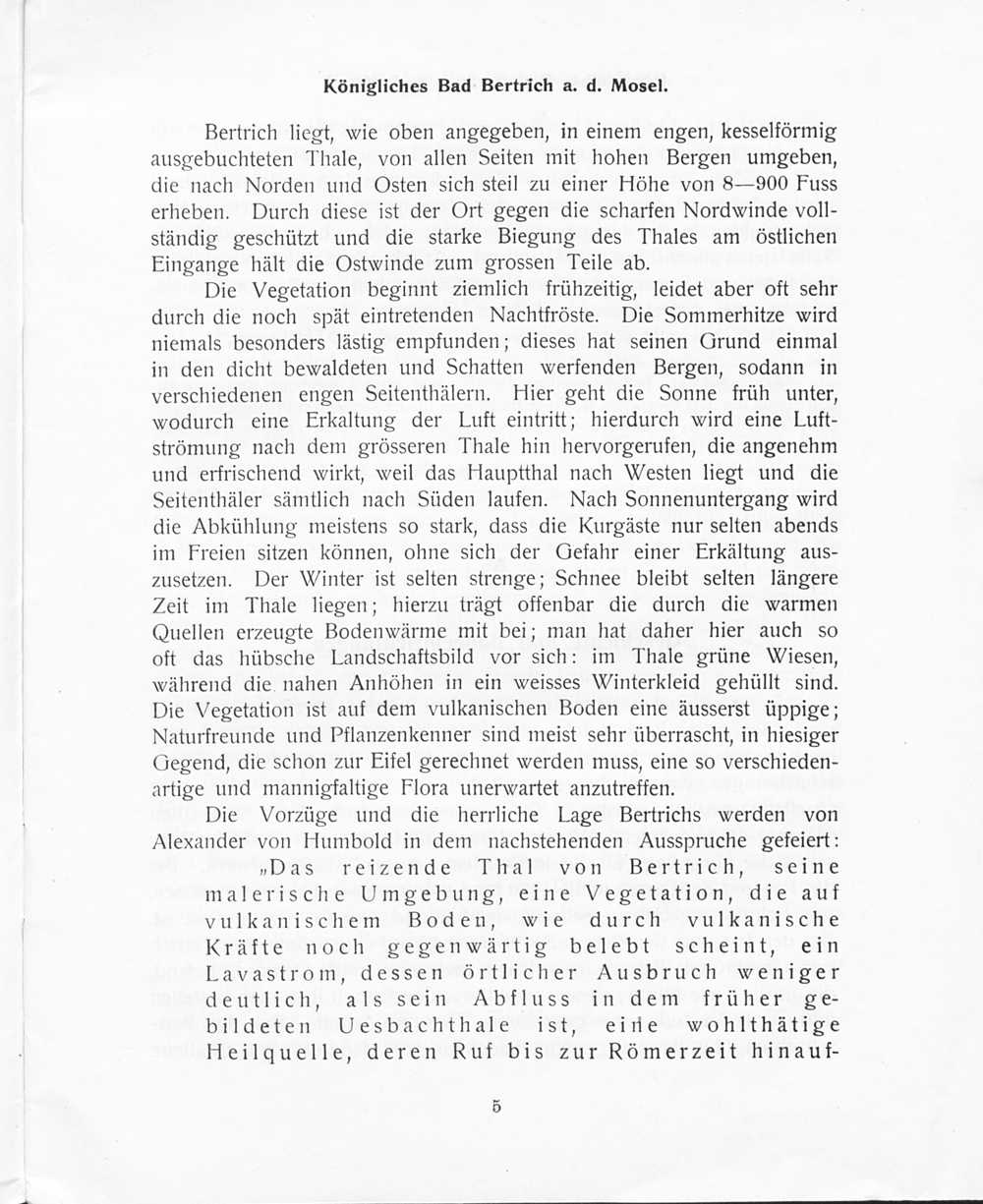 Königliches Bad Bertrich a. d. Mosel.

Bertrich liegt, wie oben angegeben, in einem engen, kesselförmig ausgebuchteten Thale, von allen Seiten mit hohen Bergen umgeben, die nach Norden und Osten sich steil zu einer Höhe von 8—900 Fuss erheben. Durch diese ist der Ort gegen die scharfen Nordwinde vollständig geschützt und die starke Biegung des Thales am östlichen Eingange hält die Ostwinde zum grossen Teile ab.

Die Vegetation beginnt ziemlich frühzeitig, leidet aber oft sehr durch die noch spät eintretenden Nachtfröste. Die Sommerhitze wird niemals besonders lästig empfunden; dieses hat seinen Grund einmal in den dicht bewaldeten und Schatten werfenden Bergen, sodann in verschiedenen engen Seitenthälern. Hier geht die Sonne früh unter, wodurch eine Erkaltung der Luft eintritt; hierdurch wird eine Luftströmung nach dem grösseren Thale hin hervorgerufen, die angenehm und erfrischend wirkt, weil das Hauptthal nach Westen liegt und die Seitenthäler sämtlich nach Süden laufen. Nach Sonnenuntergang wird die Abkühlung meistens so stark, dass die Kurgäste nur selten abends im Freien sitzen können, ohne sich der Gefahr einer Erkältung auszusetzen. Der Winter ist selten strenge; Schnee bleibt selten längere Zeit im Thale liegen; hierzu trägt offenbar die durch die warmen Quellen erzeugte Bodenwärme mit bei; man hat daher hier auch so oft das hübsche Landschaftsbild vor sich: im Thale grüne Wiesen, während die nahen Anhöhen in ein weisses Winterkleid gehüllt sind. Die Vegetation ist auf dem vulkanischen Boden eine äusserst üppige; Naturfreunde und Pflanzenkenner sind meist sehr überrascht, in hiesiger Gegend, die schon zur Eifel gerechnet werden muss, eine so verschiedenartige und mannigfaltige Flora unerwartet anzutreffen.

Die Vorzüge und die herrliche Lage Bertrichs werden von Alexander von Humbold in dem nachstehenden Ausspruche gefeiert: „Das reizende Thal von Bertrich, seine malerische Umgebung, eine Vegetation, die auf vulkanischem Boden, wie durch vulkanische Kräfte noch gegenwärtig belebt scheint, ein Lavastrom, dessen örtlicher Ausbruch weniger deutlich, als sein Abfluss in dem früher gebildeten Uesbachthale ist, eine wohlthätige Heilquelle, deren Ruf bis zur Römerzeit hinauf-

5